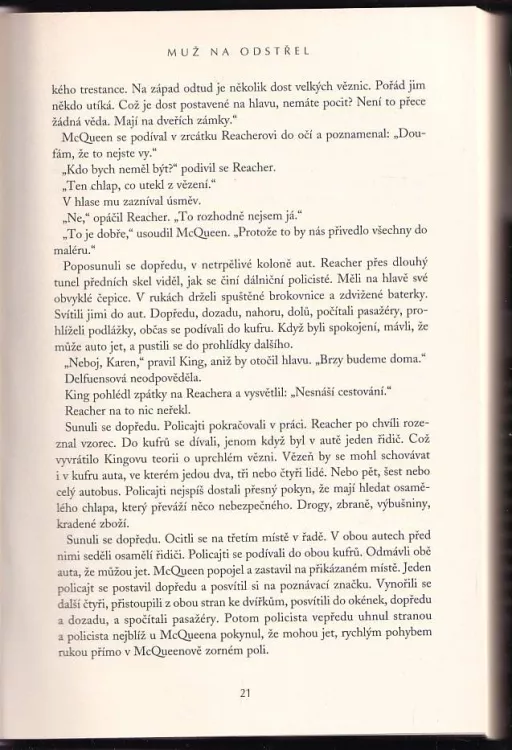 MUŽ NA ODSTŘEL

kého trestance. Na západ odtud je několik dost velkých věznic. Pořád jim někdo utíká. Což je dost postavené na hlavu, nemáte pocit? Není to přece žádná věda. Mají na dveřích zámky."

McQueen se podíval v zrcátku Reacherovi do očí a poznamenal: „Doufám, že to nejste vy."

„Kdo bych neměl být?" podivil se Reacher.

„Ten chlap, co utekl z vězení."

V hlase mu zazníval úsměv.

„Ne," opáčil Reacher. „To rozhodně nejsem já."

„To je dobře," usoudil McQueen. „Protože to by nás přivedlo všechny do maléru."

Poposunuli se dopředu, v netrpělivé koloně aut. Reacher přes dlouhý tunel předních skel viděl, jak se činí dálniční policisté. Měli na hlavě své obvyklé čepice. V rukách drželi spuštěné brokovnice a zdvižené baterky. Svítili jimi do aut. Dopředu, dozadu, nahoru, dolů, počítali pasažéry, prohlíželi podlážky, občas se podívali do kufru. Když byli spokojení, mávli, že může auto jet, a pustili se do prohlídky dalšího.

„Neboj, Karen," pravil King, aniž by otočil hlavu. „Brzy budeme doma."

Delfuensová neodpověděla.

King pohlédl zpátky na Reachera a vysvětlil: „Nesnáší cestování."

Reacher na to nic neřekl.

Sunuli se dopředu. Policajti pokračovali v práci. Reacher po chvíli rozeznal vzorec. Do kufrů se dívali, jenom když byl v autě jeden řidič. Což vyvrátilo Kingovu teorii o uprchlém vězni. Vězeň by se mohl schovávat i v kufru auta, ve kterém jedou dva, tři nebo čtyři lidé. Nebo pět, šest nebo celý autobus. Policajti nejspíš dostali přesný pokyn, že mají hledat osamělého chlapa, který převáží něco nebezpečného. Drogy, zbraně, výbušniny, kradené zboží.

Sunuli se dopředu. Ocitli se na třetím místě v řadě. V obou autech před nimi seděli osamělí řidiči. Policajti se podívali do obou kufrů. Odmávli obě auta, že můžou jet. McQueen popojel a zastavil na přikázaném místě. Jeden policajt se postavil dopředu a posvítil si na poznávací značku. Vynořili se další čtyři, přistoupili z obou stran ke dvířkům, posvítili do okének, dopředu a dozadu, a spočítali pasažéry. Potom policista vepředu uhnul stranou a policista nejblíž u McQueena pokynul, že mohou jet, rychlým pohybem rukou přímo v McQueenově zorném poli.

21